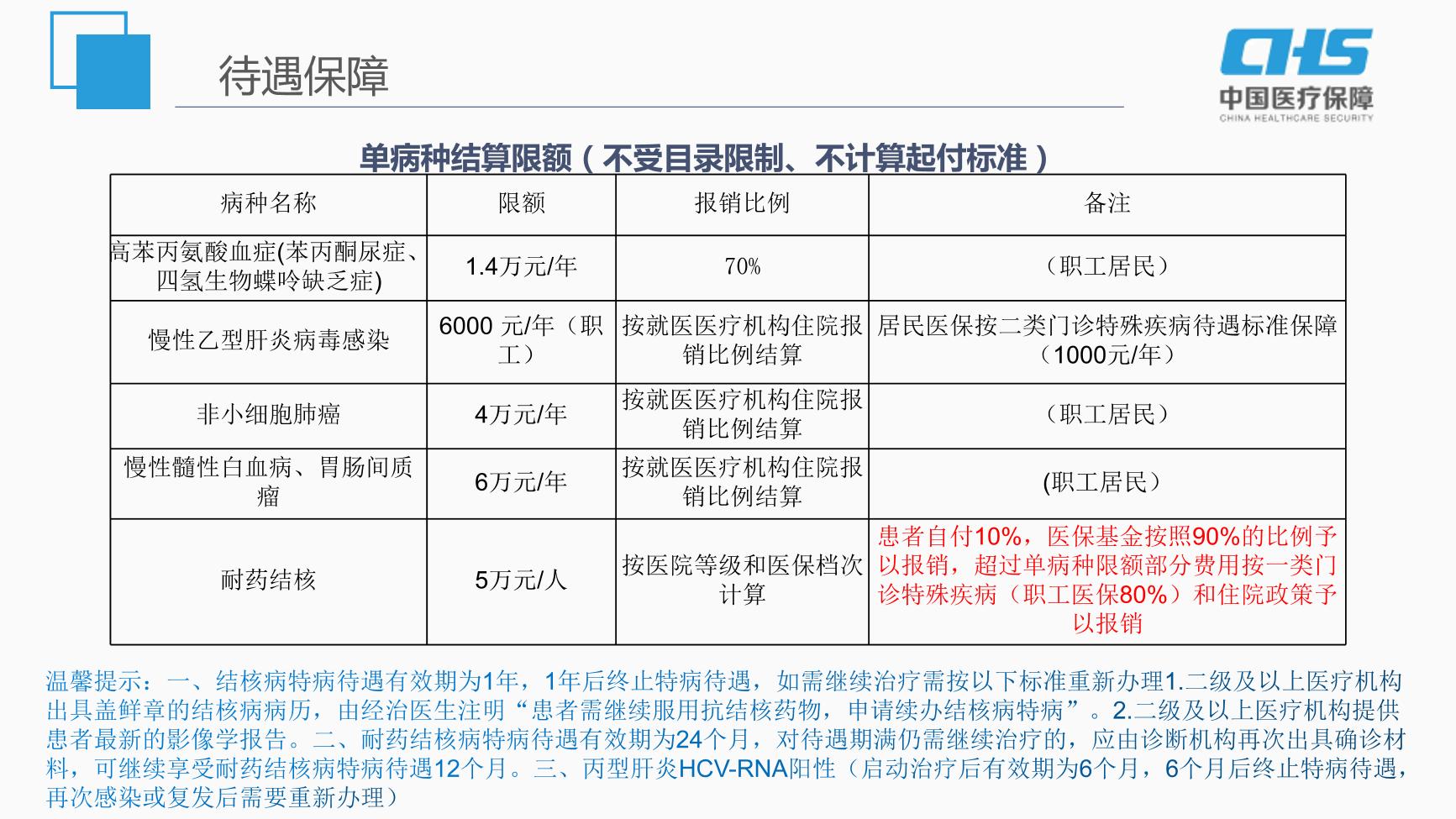 待遇保障

CHS
中国医疗保障
CHINA HEALTHCARE SECURITY

单病种结算限额（不受目录限制、不计算起付标准）

| 病种名称 | 限额 | 报销比例 | 备注 |
|---|---|---|---|
| 高苯丙氨酸血症(苯丙酮尿症、四氢生物蝶呤缺乏症) | 1.4万元/年 | 70% | （职工居民） |
| 慢性乙型肝炎病毒感染 | 6000 元/年（职工） | 按就医医疗机构住院报销比例结算 | 居民医保按二类门诊特殊疾病待遇标准保障（1000元/年） |
| 非小细胞肺癌 | 4万元/年 | 按就医医疗机构住院报销比例结算 | （职工居民） |
| 慢性髓性白血病、胃肠间质瘤 | 6万元/年 | 按就医医疗机构住院报销比例结算 | (职工居民） |
| 耐药结核 | 5万元/人 | 按医院等级和医保档次计算 | 患者自付10%，医保基金按照90%的比例予以报销，超过单病种限额部分费用按一类门诊特殊疾病（职工医保80%）和住院政策予以报销 |

温馨提示：一、结核病特病待遇有效期为1年，1年后终止特病待遇，如需继续治疗需按以下标准重新办理1.二级及以上医疗机构出具盖鲜章的结核病病历，由经治医生注明“患者需继续服用抗结核药物，申请续办结核病特病”。2.二级及以上医疗机构提供患者最新的影像学报告。二、耐药结核病特病待遇有效期为24个月，对待遇期满仍需继续治疗的，应由诊断机构再次出具确诊材料，可继续享受耐药结核病特病待遇12个月。三、丙型肝炎HCV-RNA阳性（启动治疗后有效期为6个月，6个月后终止特病待遇，再次感染或复发后需要重新办理）